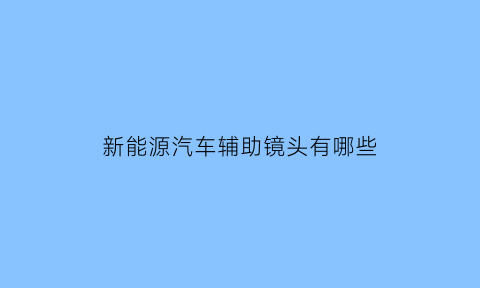 新能源汽车辅助镜头有哪些